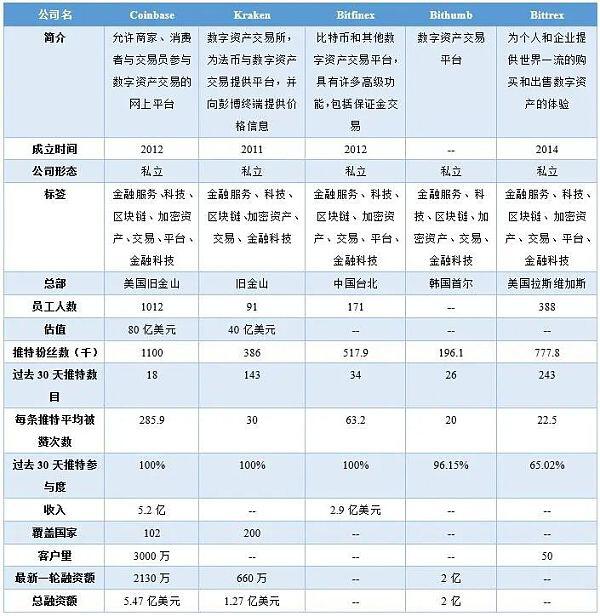 | 公司名 | Coinbase | Kraken | Bitfinex | Bithumb | Bittrex |
|---|---|---|---|---|---|
| 简介 | 允许商家、消费者与交易员参与数字资产交易的网上平台 | 数字资产交易所，为法币与数字资产交易提供平台，并向彭博终端提供价格信息 | 比特币和其他数字资产交易平台，具有许多高级功能，包括保证金交易 | 数字资产交易平台 | 为个人和企业提供世界一流的购买和出售数字资产的体验 |
| 成立时间 | 2012 | 2011 | 2012 | -- | 2014 |
| 公司形态 | 私立 | 私立 | 私立 | 私立 | 私立 |
| 标签 | 金融服务、科技、区块链、加密资产、交易、平台、金融科技 | 金融服务、科技、区块链、加密资产、交易、金融科技 | 金融服务、科技、区块链、加密资产、交易、平台、金融科技 | 金融服务、科技、区块链、加密资产、交易、金融科技 | 金融服务、科技、区块链、加密资产、交易、平台、金融科技 |
| 总部 | 美国旧金山 | 旧金山 | 中国台北 | 韩国首尔 | 美国拉斯维加斯 |
| 员工人数 | 1012 | 91 | 171 | -- | 388 |
| 估值 | 80 亿美元 | 40 亿美元 | -- | -- | -- |
| 推特粉丝数（千） | 1100 | 386 | 517.9 | 196.1 | 777.8 |
| 过去 30 天推特数目 | 18 | 143 | 34 | 26 | 243 |
| 每条推特平均被赞次数 | 285.9 | 30 | 63.2 | 20 | 22.5 |
| 过去 30 天推特参与度 | 100% | 100% | 100% | 96.15% | 65.02% |
| 收入 | 5.2 亿 | -- | 2.9 亿美元 | -- | -- |
| 覆盖国家 | 102 | 200 | -- | -- | -- |
| 客户里 | 3000 万 | -- | -- | -- | 50 |
| 最新一轮融资额 | 2130 万 | 660 万 | -- | 2 亿 | -- |
| 总融资额 | 5.47 亿美元 | 1.27 亿美元 | -- | 2 亿 | -- |